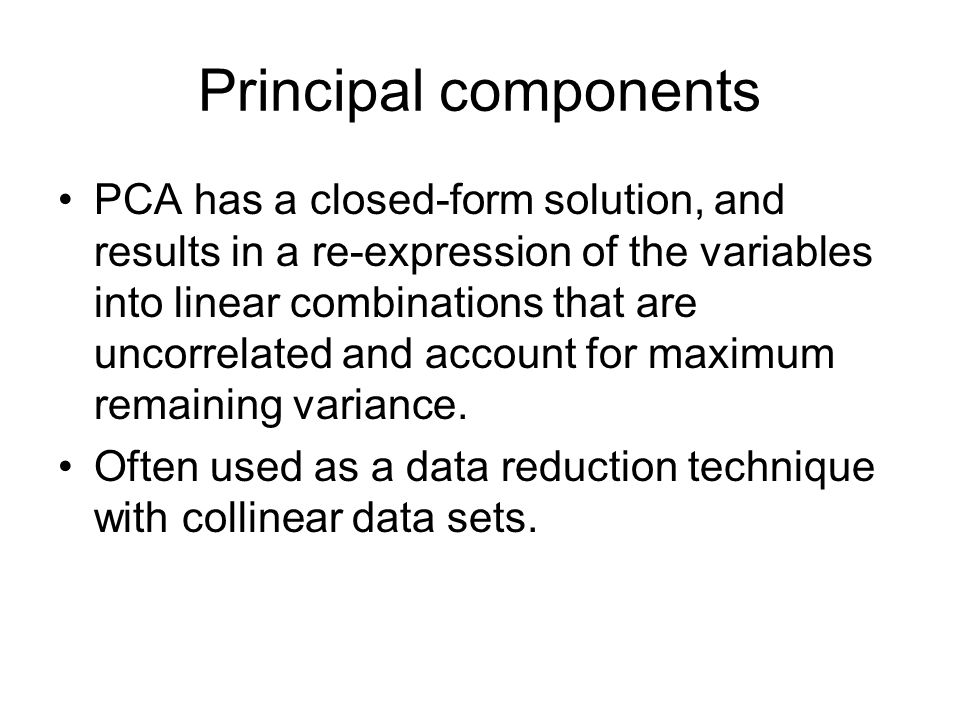 Principal components

• PCA has a closed-form solution, and results in a re-expression of the variables into linear combinations that are uncorrelated and account for maximum remaining variance.

• Often used as a data reduction technique with collinear data sets.